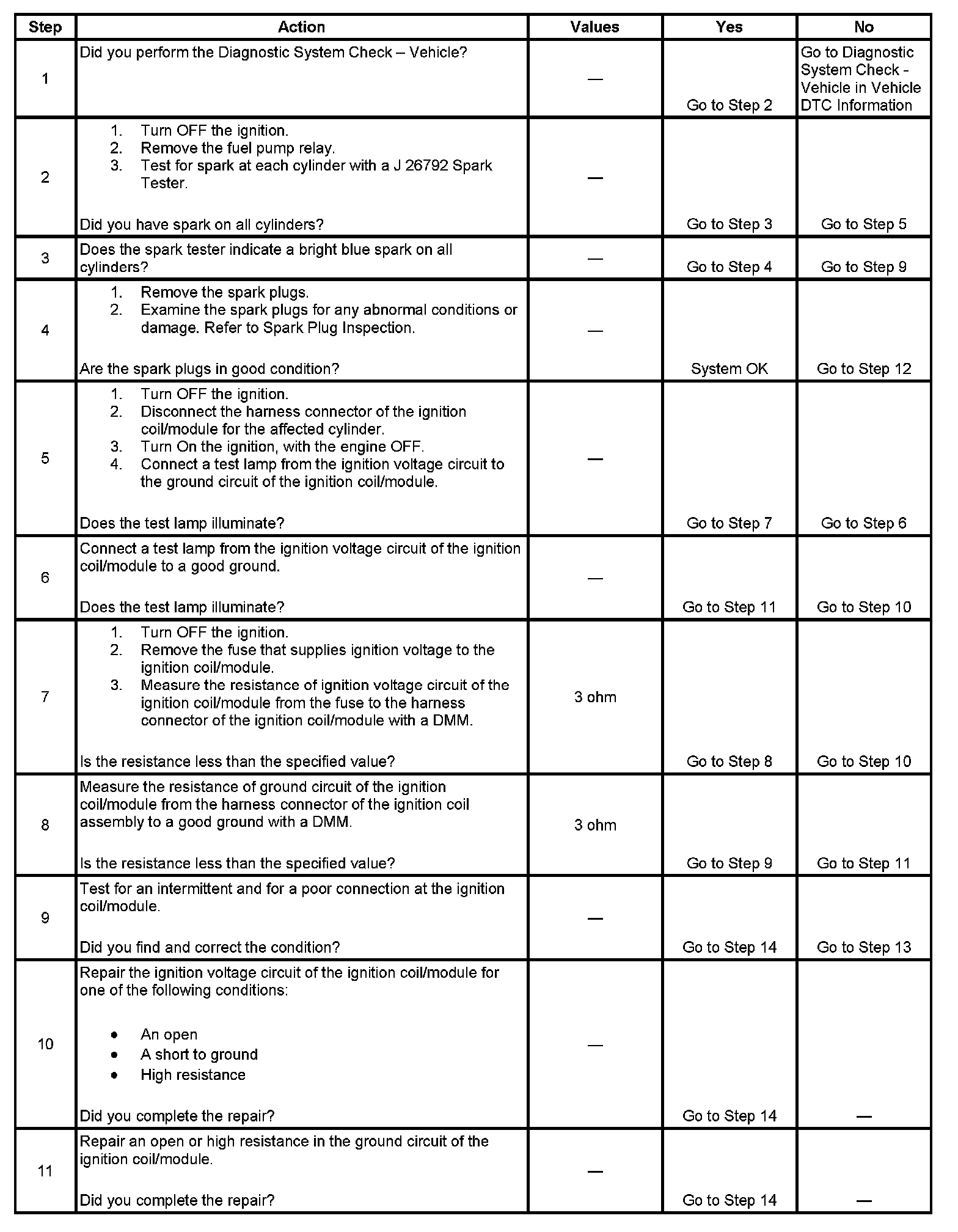 | Step | Action | Values | Yes | No |
|---|---|---|---|---|
| 1 | Did you perform the Diagnostic System Check – Vehicle? | — | Go to Step 2 | Go to Diagnostic System Check - Vehicle in Vehicle DTC Information |
| 2 | 1. Turn OFF the ignition. 2. Remove the fuel pump relay. 3. Test for spark at each cylinder with a J 26792 Spark Tester. Did you have spark on all cylinders? | — | Go to Step 3 | Go to Step 5 |
| 3 | Does the spark tester indicate a bright blue spark on all cylinders? | — | Go to Step 4 | Go to Step 9 |
| 4 | 1. Remove the spark plugs. 2. Examine the spark plugs for any abnormal conditions or damage. Refer to Spark Plug Inspection. Are the spark plugs in good condition? | — | System OK | Go to Step 12 |
| 5 | 1. Turn OFF the ignition. 2. Disconnect the harness connector of the ignition coil/module for the affected cylinder. 3. Turn On the ignition, with the engine OFF. 4. Connect a test lamp from the ignition voltage circuit to the ground circuit of the ignition coil/module. Does the test lamp illuminate? | — | Go to Step 7 | Go to Step 6 |
| 6 | Connect a test lamp from the ignition voltage circuit of the ignition coil/module to a good ground. Does the test lamp illuminate? | — | Go to Step 11 | Go to Step 10 |
| 7 | 1. Turn OFF the ignition. 2. Remove the fuse that supplies ignition voltage to the ignition coil/module. 3. Measure the resistance of ignition voltage circuit of the ignition coil/module from the fuse to the harness connector of the ignition coil/module with a DMM. Is the resistance less than the specified value? | 3 ohm | Go to Step 8 | Go to Step 10 |
| 8 | Measure the resistance of ground circuit of the ignition coil/module from the harness connector of the ignition coil assembly to a good ground with a DMM. Is the resistance less than the specified value? | 3 ohm | Go to Step 9 | Go to Step 11 |
| 9 | Test for an intermittent and for a poor connection at the ignition coil/module. Did you find and correct the condition? | — | Go to Step 14 | Go to Step 13 |
| 10 | Repair the ignition voltage circuit of the ignition coil/module for one of the following conditions: • An open • A short to ground • High resistance Did you complete the repair? | — | Go to Step 14 | — |
| 11 | Repair an open or high resistance in the ground circuit of the ignition coil/module. Did you complete the repair? | — | Go to Step 14 | — |